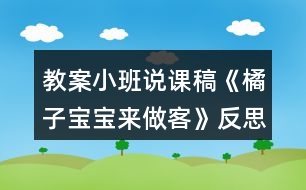 教案小班说课稿《橘子宝宝来做客》反思